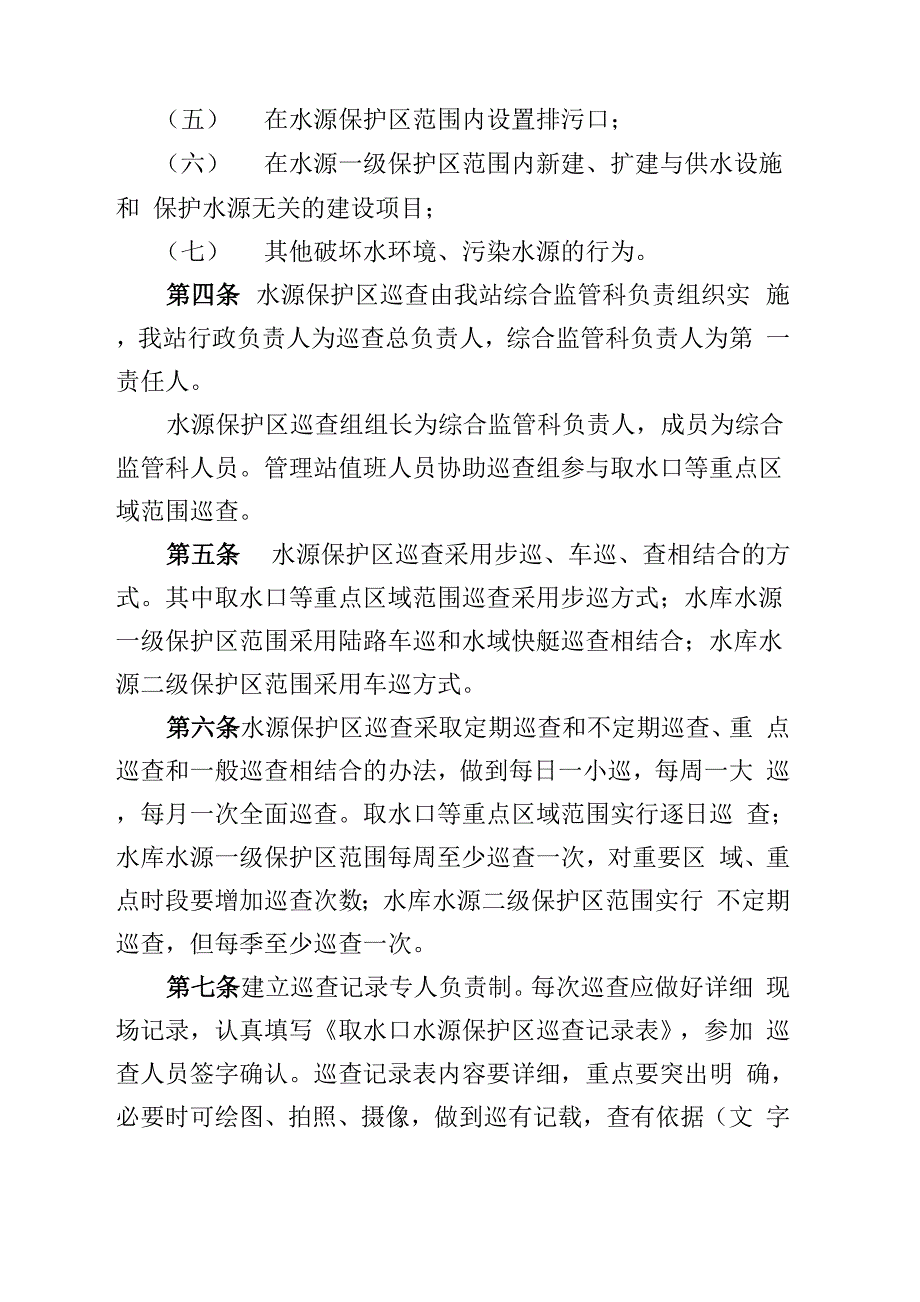 （五） 在水源保护区范围内设置排污口；

（六） 在水源一级保护区范围内新建、扩建与供水设施和 保护水源无关的建设项目；

（七） 其他破坏水环境、污染水源的行为。

第四条 水源保护区巡查由我站综合监管科负责组织实 施，我站行政负责人为巡查总负责人，综合监管科负责人为第 一责任人。

水源保护区巡查组组长为综合监管科负责人，成员为综合监管科人员。管理站值班人员协助巡查组参与取水口等重点区域范围巡查。

第五条 水源保护区巡查采用步巡、车巡、查相结合的方式。其中取水口等重点区域范围巡查采用步巡方式；水库水源一级保护区范围采用陆路车巡和水域快艇巡查相结合；水库水源二级保护区范围采用车巡方式。

第六条水源保护区巡查采取定期巡查和不定期巡查、重 点巡查和一般巡查相结合的办法，做到每日一小巡，每周一大 巡，每月一次全面巡查。取水口等重点区域范围实行逐日巡 查；水库水源一级保护区范围每周至少巡查一次，对重要区 域、重点时段要增加巡查次数；水库水源二级保护区范围实行 不定期巡查，但每季至少巡查一次。

第七条建立巡查记录专人负责制。每次巡查应做好详细 现场记录，认真填写《取水口水源保护区巡查记录表》，参加 巡查人员签字确认。巡查记录表内容要详细，重点要突出明 确，必要时可绘图、拍照、摄像，做到巡有记载，查有依据（文 字